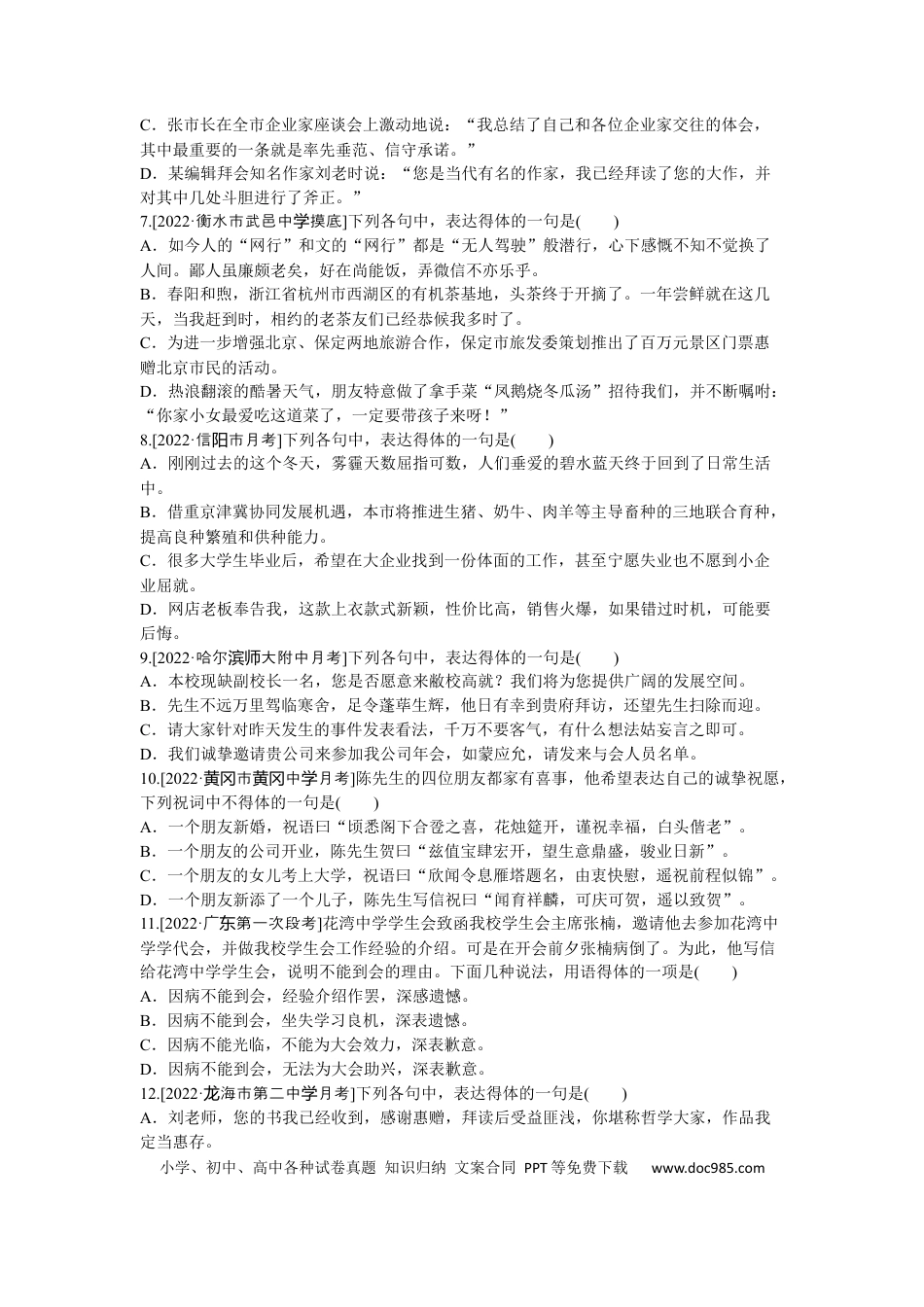 C．张市长在全市企业家座谈会上激动地说：“我总结了自己和各位企业家交往的体会，其中最重要的一条就是率先垂范、信守承诺。”

D．某编辑拜会知名作家刘老时说：“您是当代有名的作家，我已经拜读了您的大作，并对其中几处斗胆进行了斧正。”

7.[2022·衡水市武邑中学摸底]下列各句中，表达得体的一句是(　　)

A．如今人的“网行”和文的“网行”都是“无人驾驶”般潜行，心下感慨不知不觉换了人间。鄙人虽廉颇老矣，好在尚能饭，弄微信不亦乐乎。

B．春阳和煦，浙江省杭州市西湖区的有机茶基地，头茶终于开摘了。一年尝鲜就在这几天，当我赶到时，相约的老茶友们已经恭候我多时了。

C．为进一步增强北京、保定两地旅游合作，保定市旅发委策划推出了百万元景区门票惠赠北京市民的活动。

D．热浪翻滚的酷暑天气，朋友特意做了拿手菜“凤鹅烧冬瓜汤”招待我们，并不断嘱咐：“你家小女最爱吃这道菜了，一定要带孩子来呀！”

8.[2022·信阳市月考]下列各句中，表达得体的一句是(　　)

A．刚刚过去的这个冬天，雾霾天数屈指可数，人们垂爱的碧水蓝天终于回到了日常生活中。

B．借重京津冀协同发展机遇，本市将推进生猪、奶牛、肉羊等主导畜种的三地联合育种，提高良种繁殖和供种能力。

C．很多大学生毕业后，希望在大企业找到一份体面的工作，甚至宁愿失业也不愿到小企业屈就。

D．网店老板奉告我，这款上衣款式新颖，性价比高，销售火爆，如果错过时机，可能要后悔。

9.[2022·哈尔滨师大附中月考]下列各句中，表达得体的一句是(　　)

A．本校现缺副校长一名，您是否愿意来敝校高就？我们将为您提供广阔的发展空间。

B．先生不远万里驾临寒舍，足令蓬荜生辉，他日有幸到贵府拜访，还望先生扫除而迎。

C．请大家针对昨天发生的事件发表看法，千万不要客气，有什么想法姑妄言之即可。

D．我们诚挚邀请贵公司来参加我公司年会，如蒙应允，请发来与会人员名单。

10.[2022·黄冈市黄冈中学月考]陈先生的四位朋友都家有喜事，他希望表达自己的诚挚祝愿，下列祝词中不得体的一句是(　　)

A．一个朋友新婚，祝语曰“顷悉阁下合卺之喜，花烛筵开，谨祝幸福，白头偕老”。

B．一个朋友的公司开业，陈先生贺曰“兹值宝肆宏开，望生意鼎盛，骏业日新”。

C．一个朋友的女儿考上大学，祝语曰“欣闻令息雁塔题名，由衷快慰，遥祝前程似锦”。

D．一个朋友新添了一个儿子，陈先生写信祝曰“闻育祥麟，可庆可贺，遥以致贺”。

11.[2022·广东第一次段考]花湾中学学生会致函我校学生会主席张楠，邀请他去参加花湾中学学代会，并做我校学生会工作经验的介绍。可是在开会前夕张楠病倒了。为此，他写信给花湾中学学生会，说明不能到会的理由。下面几种说法，用语得体的一项是(　　)

A．因病不能到会，经验介绍作罢，深感遗憾。

B．因病不能到会，坐失学习良机，深表遗憾。

C．因病不能光临，不能为大会效力，深表歉意。

D．因病不能到会，无法为大会助兴，深表歉意。

12.[2022·龙海市第二中学月考]下列各句中，表达得体的一句是(　　)

A．刘老师，您的书我已经收到，感谢惠赠，拜读后受益匪浅，你堪称哲学大家，作品我定当惠存。

小学、初中、高中各种试卷真题 知识归纳 文案合同 PPT等免费下载 www.doc985.com